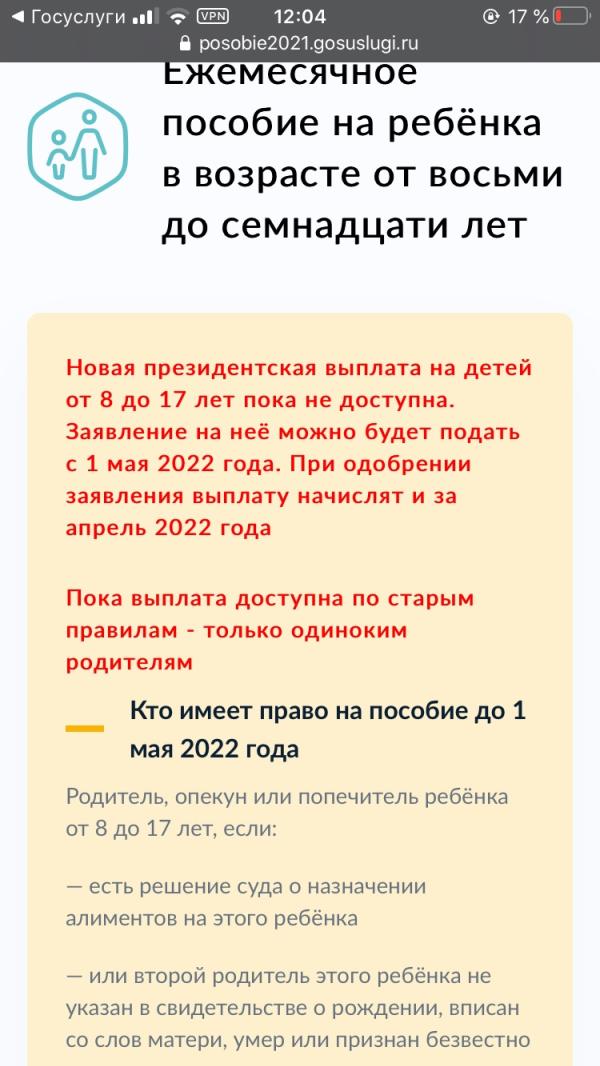 ◀ Госуслуги VPN 12:04 17 %
posobie2021.gosuslugi.ru

Ежемесячное пособие на ребёнка в возрасте от восьми до семнадцати лет

Новая президентская выплата на детей от 8 до 17 лет пока не доступна. Заявление на неё можно будет подать с 1 мая 2022 года. При одобрении заявления выплату начислят и за апрель 2022 года

Пока выплата доступна по старым правилам - только одиноким родителям

Кто имеет право на пособие до 1 мая 2022 года

Родитель, опекун или попечитель ребёнка от 8 до 17 лет, если:

— есть решение суда о назначении алиментов на этого ребёнка

— или второй родитель этого ребёнка не указан в свидетельстве о рождении, вписан со слов матери, умер или признан безвестно